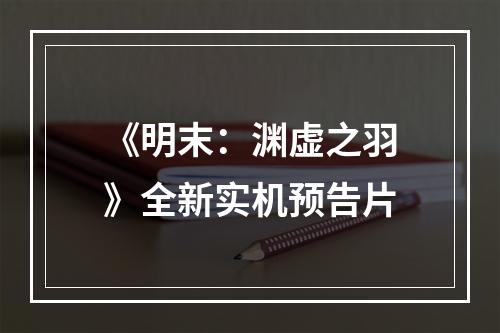 《明末：渊虚之羽》全新实机预告片